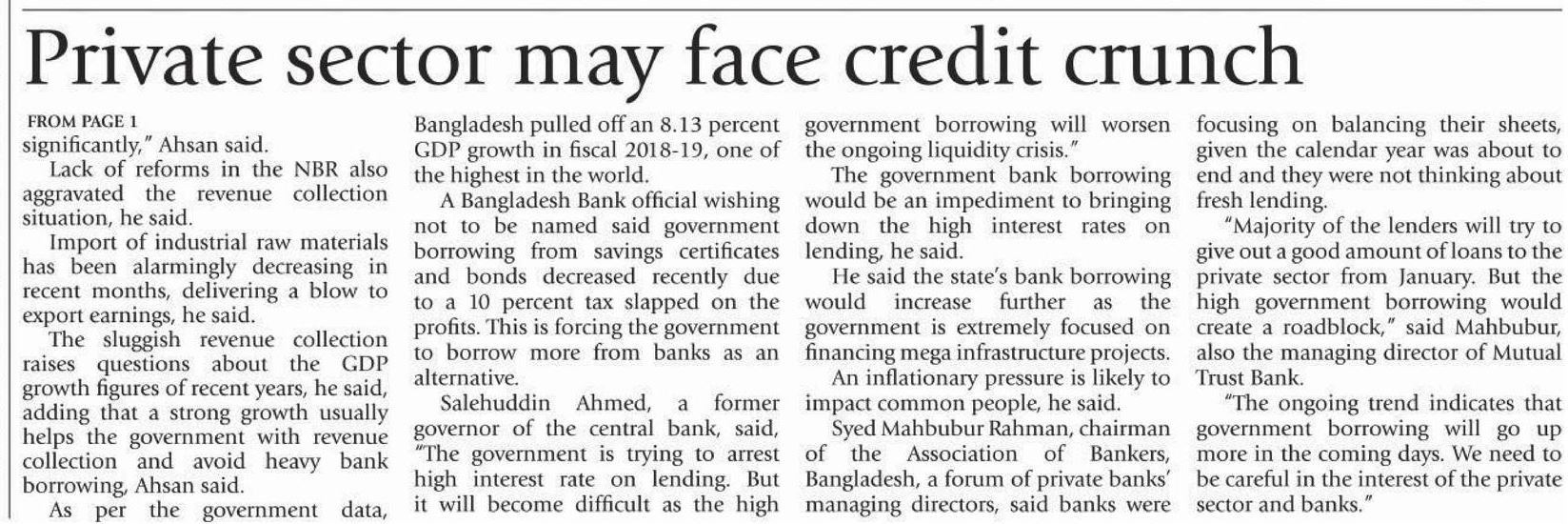 Private sector may face credit crunch

FROM PAGE 1
significantly," Ahsan said.

Lack of reforms in the NBR also aggravated the revenue collection situation, he said.

Import of industrial raw materials has been alarmingly decreasing in recent months, delivering a blow to export earnings, he said.

The sluggish revenue collection raises questions about the GDP growth figures of recent years, he said, adding that a strong growth usually helps the government with revenue collection and avoid heavy bank borrowing, Ahsan said.

As per the government data, Bangladesh pulled off an 8.13 percent GDP growth in fiscal 2018-19, one of the highest in the world.

A Bangladesh Bank official wishing not to be named said government borrowing from savings certificates and bonds decreased recently due to a 10 percent tax slapped on the profits. This is forcing the government to borrow more from banks as an alternative.

Salehuddin Ahmed, a former governor of the central bank, said, "The government is trying to arrest high interest rate on lending. But it will become difficult as the high government borrowing will worsen the ongoing liquidity crisis."

The government bank borrowing would be an impediment to bringing down the high interest rates on lending, he said.

He said the state's bank borrowing would increase further as the government is extremely focused on financing mega infrastructure projects.

An inflationary pressure is likely to impact common people, he said.

Syed Mahbubur Rahman, chairman of the Association of Bankers, Bangladesh, a forum of private banks' managing directors, said banks were focusing on balancing their sheets, given the calendar year was about to end and they were not thinking about fresh lending.

"Majority of the lenders will try to give out a good amount of loans to the private sector from January. But the high government borrowing would create a roadblock," said Mahbubur, also the managing director of Mutual Trust Bank.

"The ongoing trend indicates that government borrowing will go up more in the coming days. We need to be careful in the interest of the private sector and banks."